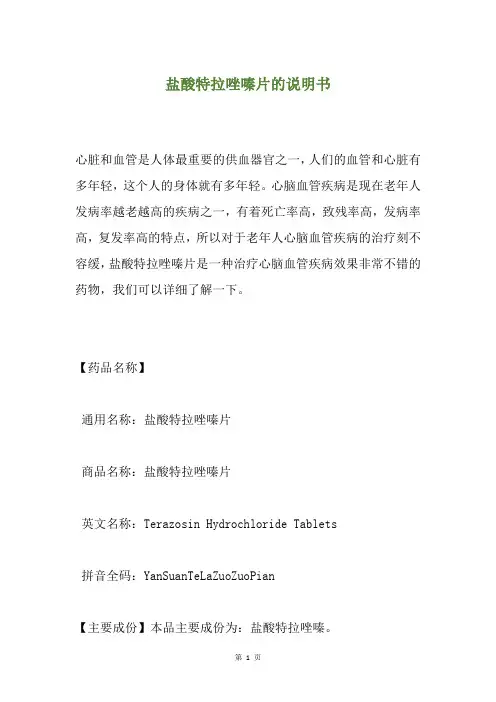 盐酸特拉唑嗪片的说明书

心脏和血管是人体最重要的供血器官之一，人们的血管和心脏有多年轻，这个人的身体就有多年轻。心脑血管疾病是现在老年人发病率越老越高的疾病之一，有着死亡率高，致残率高，发病率高，复发率高的特点，所以对于老年人心脑血管疾病的治疗刻不容缓，盐酸特拉唑嗪片是一种治疗心脑血管疾病效果非常不错的药物，我们可以详细了解一下。

【药品名称】

通用名称：盐酸特拉唑嗪片

商品名称：盐酸特拉唑嗪片

英文名称：Terazosin Hydrochloride Tablets

拼音全码：YanSuanTeLaZuoZuoPian

【主要成份】本品主要成份为：盐酸特拉唑嗪。

第 1 页